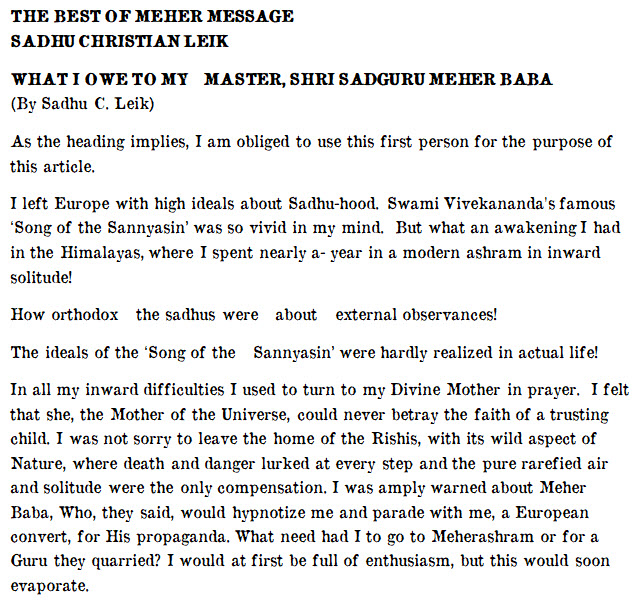 THE BEST OF MEHER MESSAGE
SADHU CHRISTIAN LEIK

WHAT I OWE TO MY MASTER, SHRI SADGURU MEHER BABA
(By Sadhu C. Leik)

As the heading implies, I am obliged to use this first person for the purpose of this article.

I left Europe with high ideals about Sadhu-hood. Swami Vivekananda's famous 'Song of the Sannyasin' was so vivid in my mind. But what an awakening I had in the Himalayas, where I spent nearly a- year in a modern ashram in inward solitude!

How orthodox the sadhus were about external observances!

The ideals of the 'Song of the Sannyasin' were hardly realized in actual life!

In all my inward difficulties I used to turn to my Divine Mother in prayer. I felt that she, the Mother of the Universe, could never betray the faith of a trusting child. I was not sorry to leave the home of the Rishis, with its wild aspect of Nature, where death and danger lurked at every step and the pure rarefied air and solitude were the only compensation. I was amply warned about Meher Baba, Who, they said, would hypnotize me and parade with me, a European convert, for His propaganda. What need had I to go to Meherashram or for a Guru they quarried? I would at first be full of enthusiasm, but this would soon evaporate.